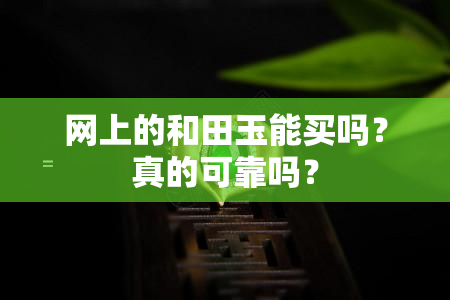 网上的和田玉能买吗？真的可靠吗？